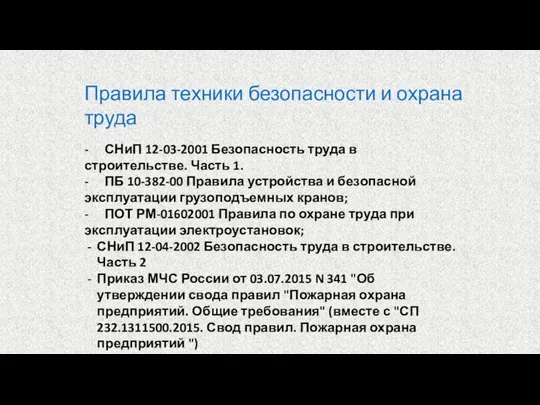 Правила техники безопасности и охрана труда

- СНиП 12-03-2001 Безопасность труда в строительстве. Часть 1.
- ПБ 10-382-00 Правила устройства и безопасной эксплуатации грузоподъемных кранов;
- ПОТ РМ-01602001 Правила по охране труда при эксплуатации электроустановок;
- СНиП 12-04-2002 Безопасность труда в строительстве. Часть 2
- Приказ МЧС России от 03.07.2015 N 341 "Об утверждении свода правил "Пожарная охрана предприятий. Общие требования" (вместе с "СП 232.1311500.2015. Свод правил. Пожарная охрана предприятий ")